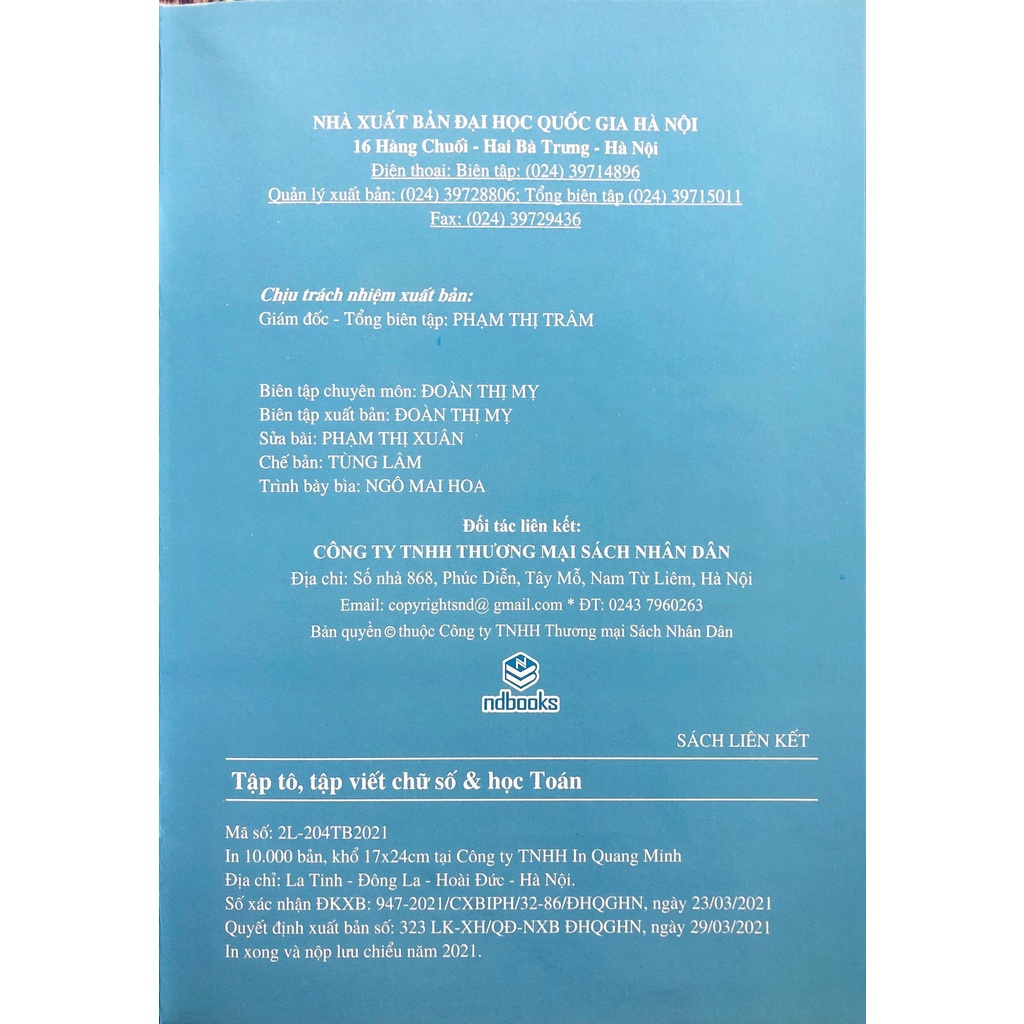 NHÀ XUẤT BẢN ĐẠI HỌC QUỐC GIA HÀ NỘI
16 Hàng Chuối - Hai Bà Trưng - Hà Nội
Điện thoại: Biên tập: (024) 39714896
Quản lý xuất bản: (024) 39728806; Tổng biên tập (024) 39715011
Fax: (024) 39729436

Chịu trách nhiệm xuất bản:
Giám đốc - Tổng biên tập: PHẠM THỊ TRÂM

Biên tập chuyên môn: ĐOÀN THỊ MỴ
Biên tập xuất bản: ĐOÀN THỊ MỴ
Sửa bài: PHẠM THỊ XUÂN
Chế bản: TÙNG LÂM
Trình bày bìa: NGÔ MAI HOA

Đối tác liên kết:
CÔNG TY TNHH THƯƠNG MẠI SÁCH NHÂN DÂN
Địa chỉ: Số nhà 868, Phúc Diễn, Tây Mỗ, Nam Từ Liêm, Hà Nội
Email: copyrightsnd@ gmail.com * ĐT: 0243 7960263
Bản quyền © thuộc Công ty TNHH Thương mại Sách Nhân Dân

ndbooks

SÁCH LIÊN KẾT

Tập tô, tập viết chữ số & học Toán

Mã số: 2L-204TB2021
In 10.000 bản, khổ 17x24cm tại Công ty TNHH In Quang Minh
Địa chỉ: La Tinh - Đông La - Hoài Đức - Hà Nội.
Số xác nhận ĐKXB: 947-2021/CXBIPH/32-86/ĐHQGHN, ngày 23/03/2021
Quyết định xuất bản số: 323 LK-XH/QĐ-NXB ĐHQGHN, ngày 29/03/2021
In xong và nộp lưu chiểu năm 2021.